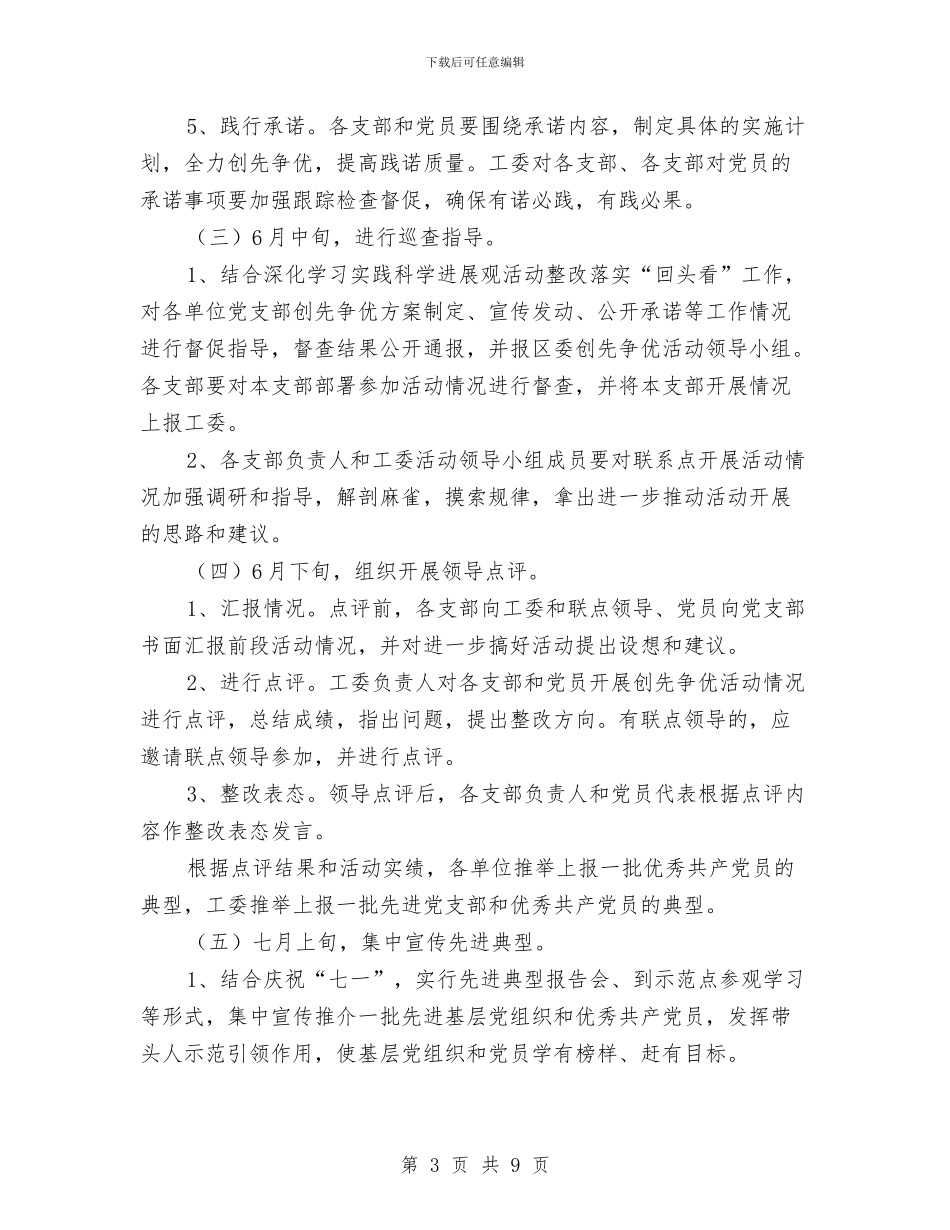 下载后可任意编辑

5、践行承诺。各支部和党员要围绕承诺内容，制定具体的实施计划，全力创先争优，提高践诺质量。工委对各支部、各支部对党员的承诺事项要加强跟踪检查督促，确保有诺必践，有践必果。

（三）6月中旬，进行巡查指导。

1、结合深化学习实践科学进展观活动整改落实“回头看”工作，对各单位党支部创先争优方案制定、宣传发动、公开承诺等工作情况进行督促指导，督查结果公开通报，并报区委创先争优活动领导小组。各支部要对本支部部署参加活动情况进行督查，并将本支部开展情况上报工委。

2、各支部负责人和工委活动领导小组成员要对联系点开展活动情况加强调研和指导，解剖麻雀，摸索规律，拿出进一步推动活动开展的思路和建议。

（四）6月下旬，组织开展领导点评。

1、汇报情况。点评前，各支部向工委和联点领导、党员向党支部书面汇报前段活动情况，并对进一步搞好活动提出设想和建议。

2、进行点评。工委负责人对各支部和党员开展创先争优活动情况进行点评，总结成绩，指出问题，提出整改方向。有联点领导的，应邀请联点领导参加，并进行点评。

3、整改表态。领导点评后，各支部负责人和党员代表根据点评内容作整改表态发言。

根据点评结果和活动实绩，各单位推举上报一批优秀共产党员的典型，工委推举上报一批先进党支部和优秀共产党员的典型。

（五）七月上旬，集中宣传先进典型。

1、结合庆祝“七一”，实行先进典型报告会、到示范点参观学习等形式，集中宣传推介一批先进基层党组织和优秀共产党员，发挥带头人示范引领作用，使基层党组织和党员学有榜样、赶有目标。

第 3 页 共 9 页